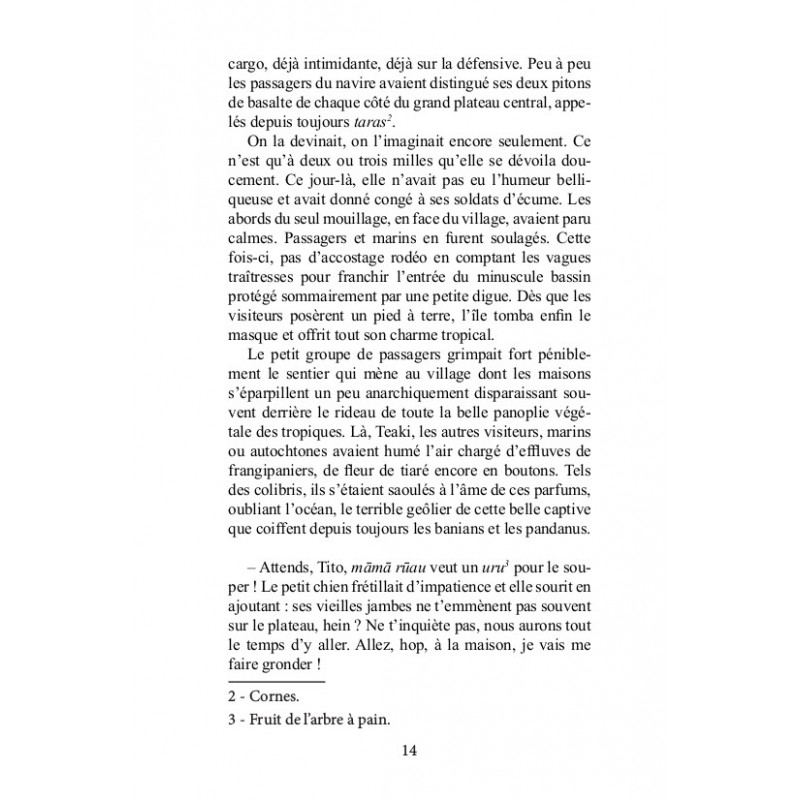 cargo, déjà intimidante, déjà sur la défensive. Peu à peu les passagers du navire avaient distingué ses deux pitons de basalte de chaque côté du grand plateau central, appelés depuis toujours taras$^{2}$.

On la devinait, on l'imaginait encore seulement. Ce n'est qu'à deux ou trois milles qu'elle se dévoila doucement. Ce jour-là, elle n'avait pas eu l'humeur belliqueuse et avait donné congé à ses soldats d'écume. Les abords du seul mouillage, en face du village, avaient paru calmes. Passagers et marins en furent soulagés. Cette fois-ci, pas d'accostage rodéo en comptant les vagues traîtresses pour franchir l'entrée du minuscule bassin protégé sommairement par une petite digue. Dès que les visiteurs posèrent un pied à terre, l'île tomba enfin le masque et offrit tout son charme tropical.

Le petit groupe de passagers grimpait fort péniblement le sentier qui mène au village dont les maisons s'éparpillent un peu anarchiquement disparaissant souvent derrière le rideau de toute la belle panoplie végétale des tropiques. Là, Teaki, les autres visiteurs, marins ou autochtones avaient humé l'air chargé d'effluves de frangipaniers, de fleur de tiaré encore en boutons. Tels des colibris, ils s'étaient saoulés à l'âme de ces parfums, oubliant l'océan, le terrible geôlier de cette belle captive que coiffent depuis toujours les banians et les pandanus.

– Attends, Tito, māmā rūau veut un uru$^{3}$ pour le souper ! Le petit chien frétillait d'impatience et elle sourit en ajoutant : ses vieilles jambes ne t'emmènent pas souvent sur le plateau, hein ? Ne t'inquiète pas, nous aurons tout le temps d'y aller. Allez, hop, à la maison, je vais me faire gronder !

2 - Cornes.

3 - Fruit de l'arbre à pain.

14